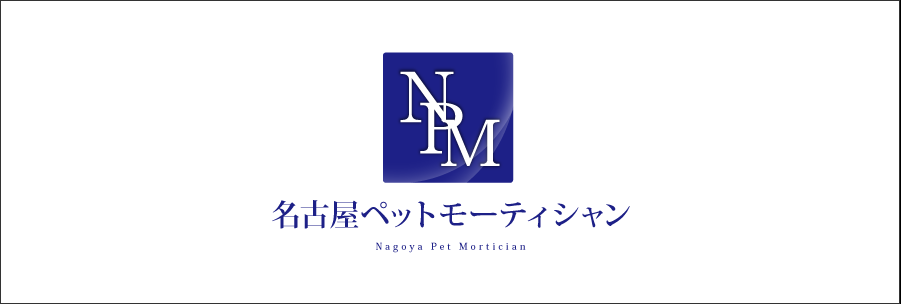 NPM

名古屋ペットモーティシャン

Nagoya Pet Mortician